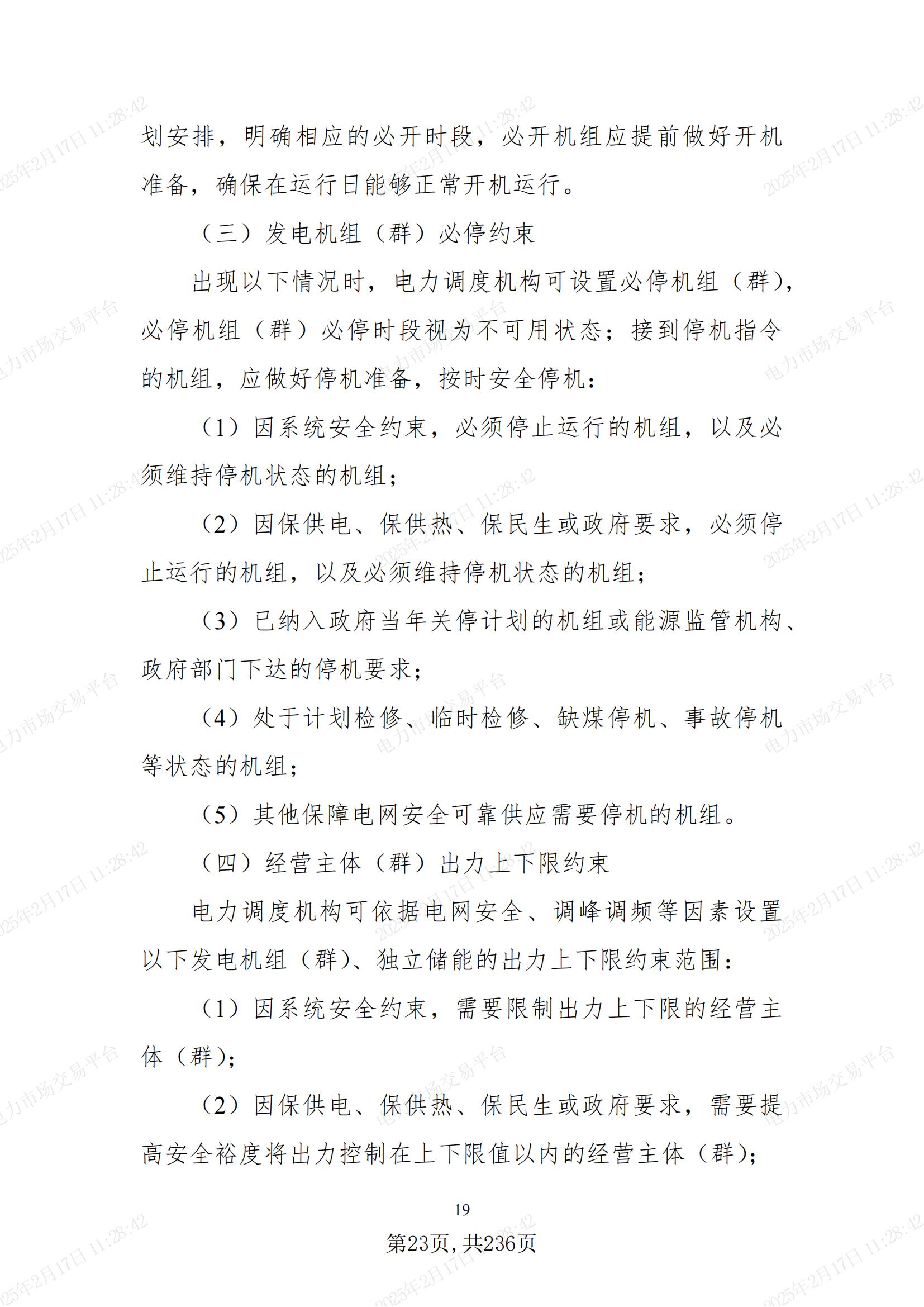 划安排，明确相应的必开时段，必开机组应提前做好开机准备，确保在运行日能够正常开机运行。

（三）发电机组（群）必停约束

出现以下情况时，电力调度机构可设置必停机组（群），必停机组（群）必停时段视为不可用状态；接到停机指令的机组，应做好停机准备，按时安全停机：

（1）因系统安全约束，必须停止运行的机组，以及必须维持停机状态的机组；

（2）因保供电、保供热、保民生或政府要求，必须停止运行的机组，以及必须维持停机状态的机组；

（3）已纳入政府当年关停计划的机组或能源监管机构、政府部门下达的停机要求；

（4）处于计划检修、临时检修、缺煤停机、事故停机等状态的机组；

（5）其他保障电网安全可靠供应需要停机的机组。

（四）经营主体（群）出力上下限约束

电力调度机构可依据电网安全、调峰调频等因素设置以下发电机组（群）、独立储能的出力上下限约束范围：

（1）因系统安全约束，需要限制出力上下限的经营主体（群）；

（2）因保供电、保供热、保民生或政府要求，需要提高安全裕度将出力控制在上下限值以内的经营主体（群）；

19

第23页，共236页

2025年2月17日 11:28:42
电力市场交易平台